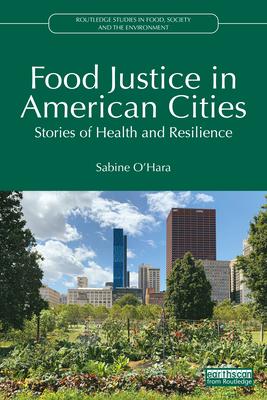 ROUTLEDGE STUDIES IN FOOD, SOCIETY AND THE ENVIRONMENT

Food Justice in American Cities

Stories of Health and Resilience

Sabine O'Hara

earthscan from Routledge